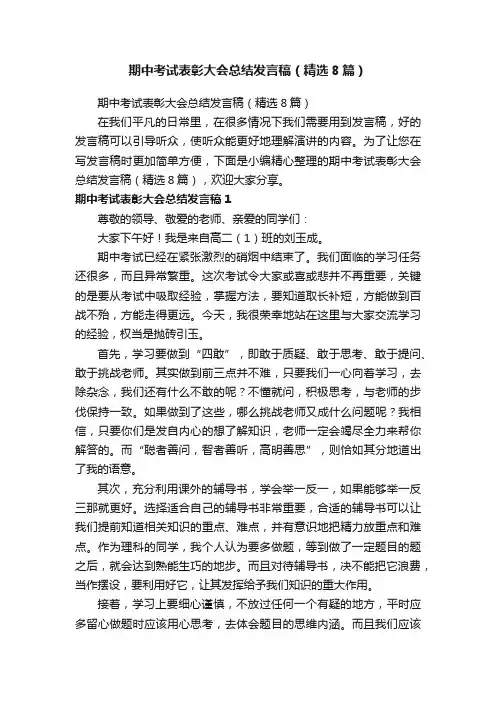 期中考试表彰大会总结发言稿（精选8篇）

期中考试表彰大会总结发言稿（精选8篇）

在我们平凡的日常里，在很多情况下我们需要用到发言稿，好的发言稿可以引导听众，使听众能更好地理解演讲的内容。为了让您在写发言稿时更加简单方便，下面是小编精心整理的期中考试表彰大会总结发言稿（精选8篇），欢迎大家分享。

期中考试表彰大会总结发言稿1

尊敬的领导、敬爱的老师、亲爱的同学们：

大家下午好！我是来自高二（1）班的刘玉成。

期中考试已经在紧张激烈的硝烟中结束了。我们面临的学习任务还很多，而且异常繁重。这次考试令大家或喜或悲并不再重要，关键的是要从考试中吸取经验，掌握方法，要知道取长补短，方能做到百战不殆，方能走得更远。今天，我很荣幸地站在这里与大家交流学习的经验，权当是抛砖引玉。

首先，学习要做到“四敢”，即敢于质疑、敢于思考、敢于提问、敢于挑战老师。其实做到前三点并不难，只要我们一心向着学习，去除杂念，我们还有什么不敢的呢？不懂就问，积极思考，与老师的步伐保持一致。如果做到了这些，哪么挑战老师又成什么问题呢？我相信，只要你们是发自内心的想了解知识，老师一定会竭尽全力来帮你解答的。而“聪者善问，智者善听，高明善思”，则恰如其分地道出了我的语意。

其次，充分利用课外的辅导书，学会举一反一，如果能够举一反三那就更好。选择适合自己的辅导书非常重要，合适的辅导书可以让我们提前知道相关知识的重点、难点，并有意识地把精力放重点和难点。作为理科的同学，我个人认为要多做题，等到做了一定题目的题之后，就会达到熟能生巧的地步。而且对待辅导书，决不能把它浪费，当作摆设，要利用好它，让其发挥给予我们知识的重大作用。

接着，学习上要细心谨慎，不放过任何一个有疑的地方，平时应多留心做题时应该用心思考，去体会题目的思维内涵。而且我们应该